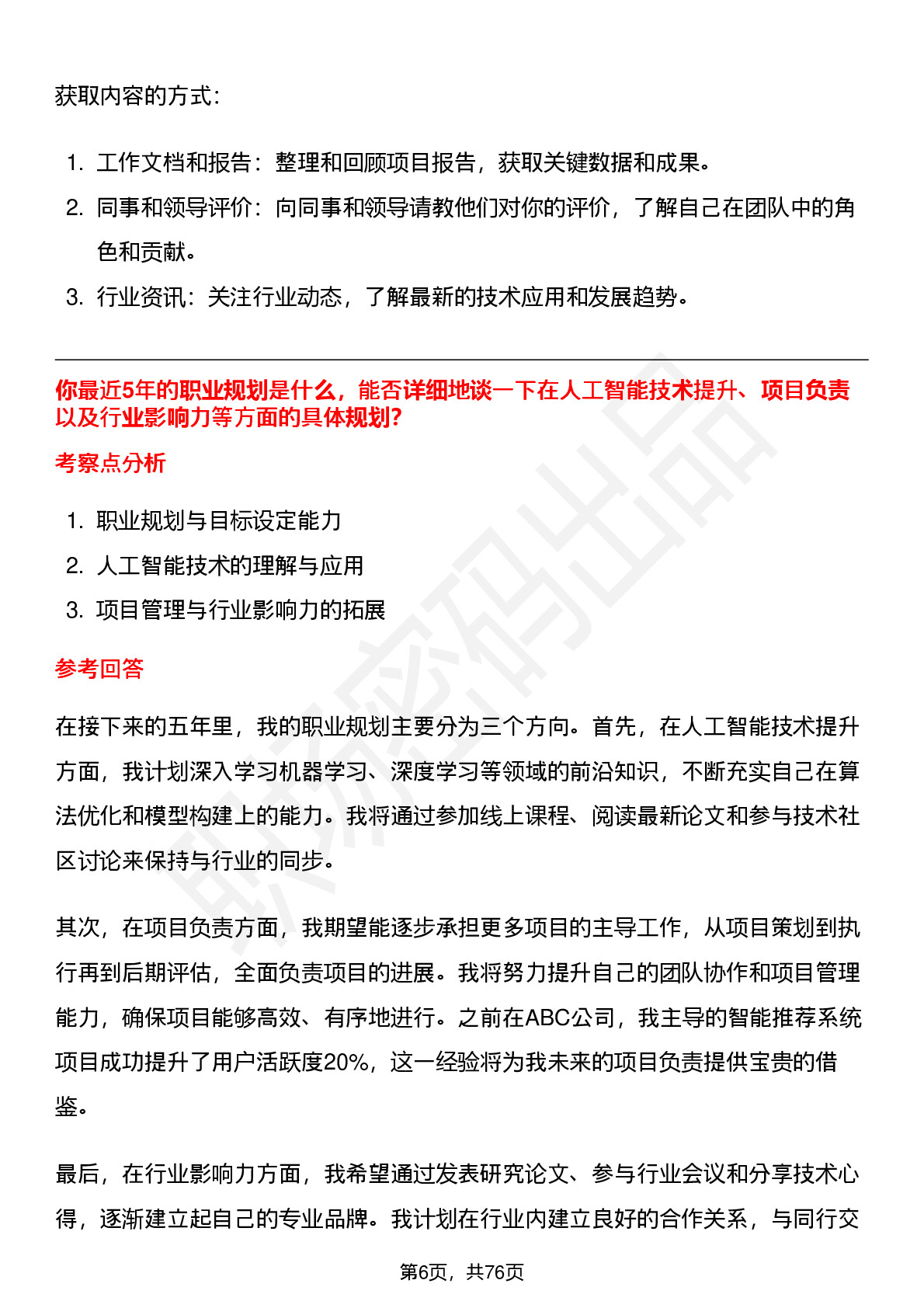 获取内容的方式：

1. 工作文档和报告：整理和回顾项目报告，获取关键数据和成果。
2. 同事和领导评价：向同事和领导请教他们对你的评价，了解自己在团队中的角色和贡献。
3. 行业资讯：关注行业动态，了解最新的技术应用和发展趋势。

你最近5年的职业规划是什么，能否详细地谈一下在人工智能技术提升、项目负责以及行业影响力等方面的具体规划?

考察点分析

1. 职业规划与目标设定能力
2. 人工智能技术的理解与应用
3. 项目管理与行业影响力的拓展

参考回答

在接下来的五年里，我的职业规划主要分为三个方向。首先，在人工智能技术提升方面，我计划深入学习机器学习、深度学习等领域的前沿知识，不断充实自己在算法优化和模型构建上的能力。我将通过参加线上课程、阅读最新论文和参与技术社区讨论来保持与行业的同步。

其次，在项目负责方面，我期望能逐步承担更多项目的主导工作，从项目策划到执行再到后期评估，全面负责项目的进展。我将努力提升自己的团队协作和项目管理能力，确保项目能够高效、有序地进行。之前在ABC公司，我主导的智能推荐系统项目成功提升了用户活跃度20%，这一经验将为我未来的项目负责提供宝贵的借鉴。

最后，在行业影响力方面，我希望通过发表研究论文、参与行业会议和分享技术心得，逐渐建立起自己的专业品牌。我计划在行业内建立良好的合作关系，与同行交

第6页，共76页

职场密码出品